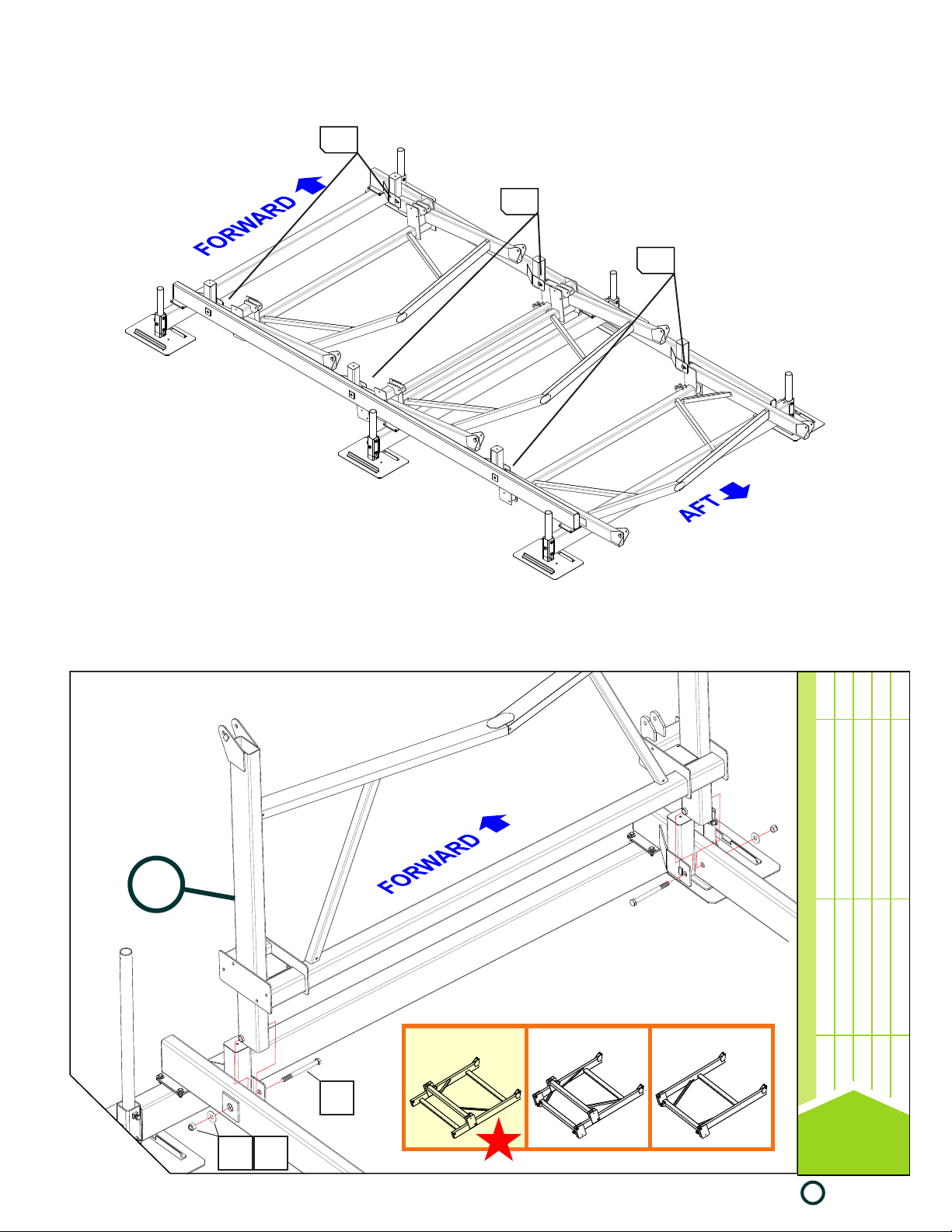 FORWARD

AFT

FORWARD